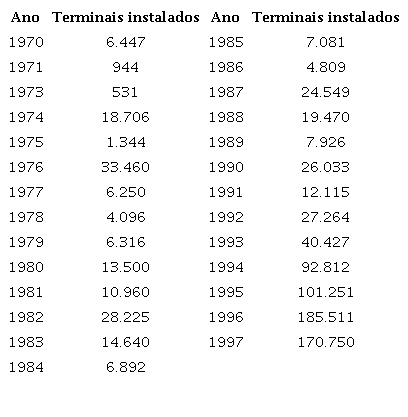 | Ano | Terminais instalados | Ano | Terminais instalados |
|---|---|---|---|
| 1970 | 6.447 | 1985 | 7.081 |
| 1971 | 944 | 1986 | 4.809 |
| 1973 | 531 | 1987 | 24.549 |
| 1974 | 18.706 | 1988 | 19.470 |
| 1975 | 1.344 | 1989 | 7.926 |
| 1976 | 33.460 | 1990 | 26.033 |
| 1977 | 6.250 | 1991 | 12.115 |
| 1978 | 4.096 | 1992 | 27.264 |
| 1979 | 6.316 | 1993 | 40.427 |
| 1980 | 13.500 | 1994 | 92.812 |
| 1981 | 10.960 | 1995 | 101.251 |
| 1982 | 28.225 | 1996 | 185.511 |
| 1983 | 14.640 | 1997 | 170.750 |
| 1984 | 6.892 | | |